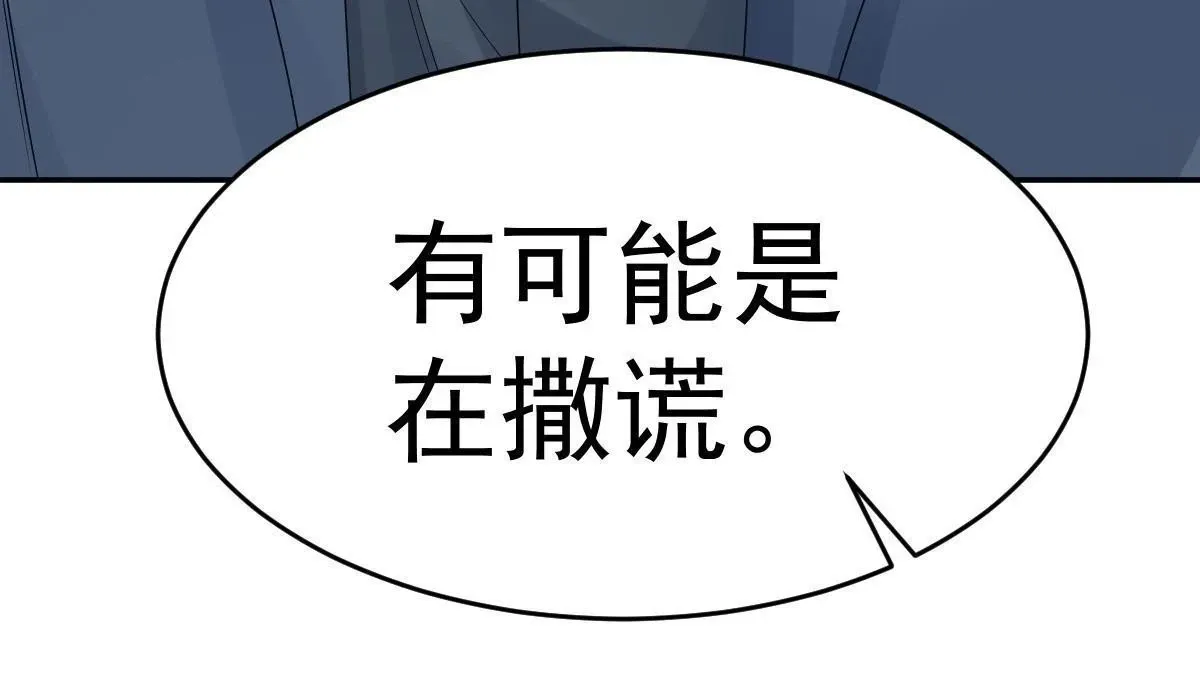 有可能是在撒谎。